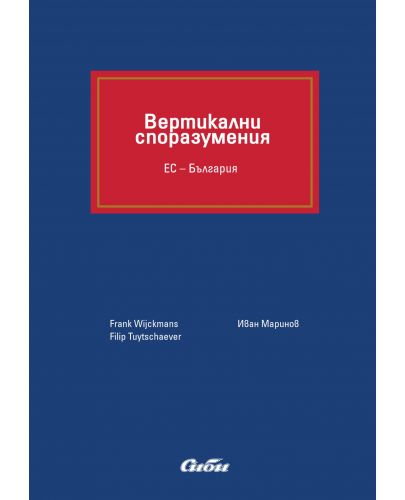 Вертикални споразумения

ЕС – България

Frank Wijckmans
Filip Tuytschaever

Иван Маринов

Сиби